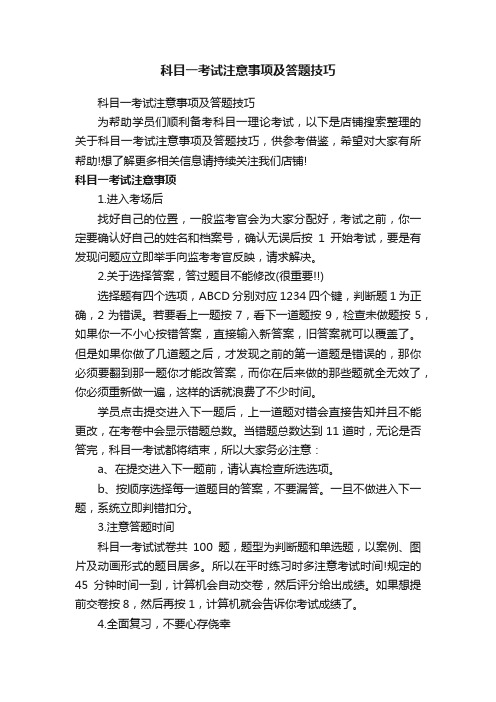 科目一考试注意事项及答题技巧

科目一考试注意事项及答题技巧

为帮助学员们顺利备考科目一理论考试，以下是店铺搜索整理的关于科目一考试注意事项及答题技巧，供参考借鉴，希望对大家有所帮助!想了解更多相关信息请持续关注我们店铺!

科目一考试注意事项

1.进入考场后

找好自己的位置，一般监考官会为大家分配好，考试之前，你一定要确认好自己的姓名和档案号，确认无误后按 1 开始考试，要是有发现问题应立即举手向监考考官反映，请求解决。

2.关于选择答案，答过题目不能修改(很重要!!)

选择题有四个选项，ABCD 分别对应 1234 四个键，判断题 1 为正确，2 为错误。若要看上一题按 7，看下一道题按 9，检查未做题按 5，如果你一不小心按错答案，直接输入新答案，旧答案就可以覆盖了。但是如果你做了几道题之后，才发现之前的第一道题是错误的，那你必须要翻到那一题你才能改答案，而你在后来做的那些题就全无效了，你必须重新做一遍，这样的话就浪费了不少时间。

学员点击提交进入下一题后，上一道题对错会直接告知并且不能更改，在考卷中会显示错题总数。当错题总数达到 11 道时，无论是否答完，科目一考试都将结束，所以大家务必注意：

a、在提交进入下一题前，请认真检查所选选项。

b、按顺序选择每一道题目的答案，不要漏答。一旦不做进入下一题，系统立即判错扣分。

3.注意答题时间

科目一考试试卷共 100 题，题型为判断题和单选题，以案例、图片及动画形式的题目居多。所以在平时练习时多注意考试时间!规定的 45 分钟时间一到，计算机会自动交卷，然后评分给出成绩。如果想提前交卷按 8，然后再按 1，计算机就会告诉你考试成绩了。

4.全面复习，不要心存侥幸